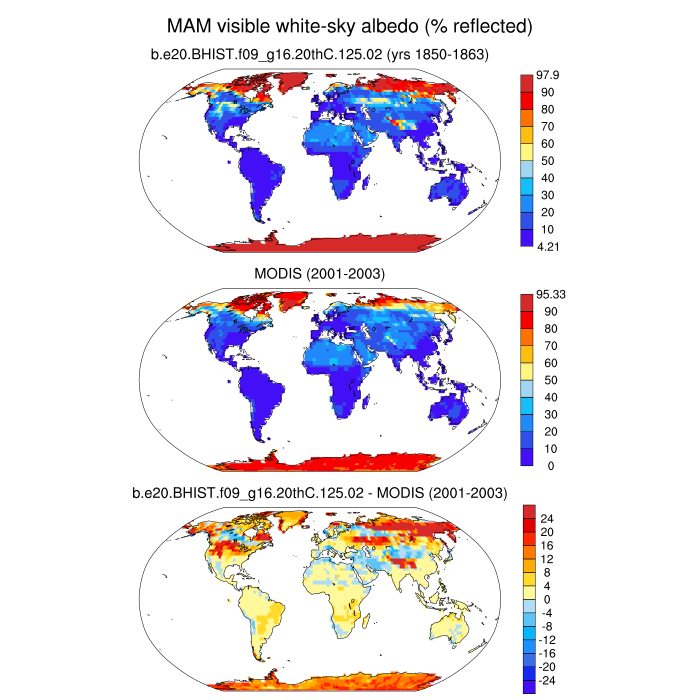 MAM visible white-sky albedo (% reflected)

b.e20.BHIST.f09_g16.20thC.125.02 (yrs 1850-1863)

97.9
90
80
70
60
50
40
30
20
10
4.21

MODIS (2001-2003)

95.33
90
80
70
60
50
40
30
20
10
0

b.e20.BHIST.f09_g16.20thC.125.02 - MODIS (2001-2003)

24
20
16
12
8
4
0
-4
-8
-12
-16
-20
-24